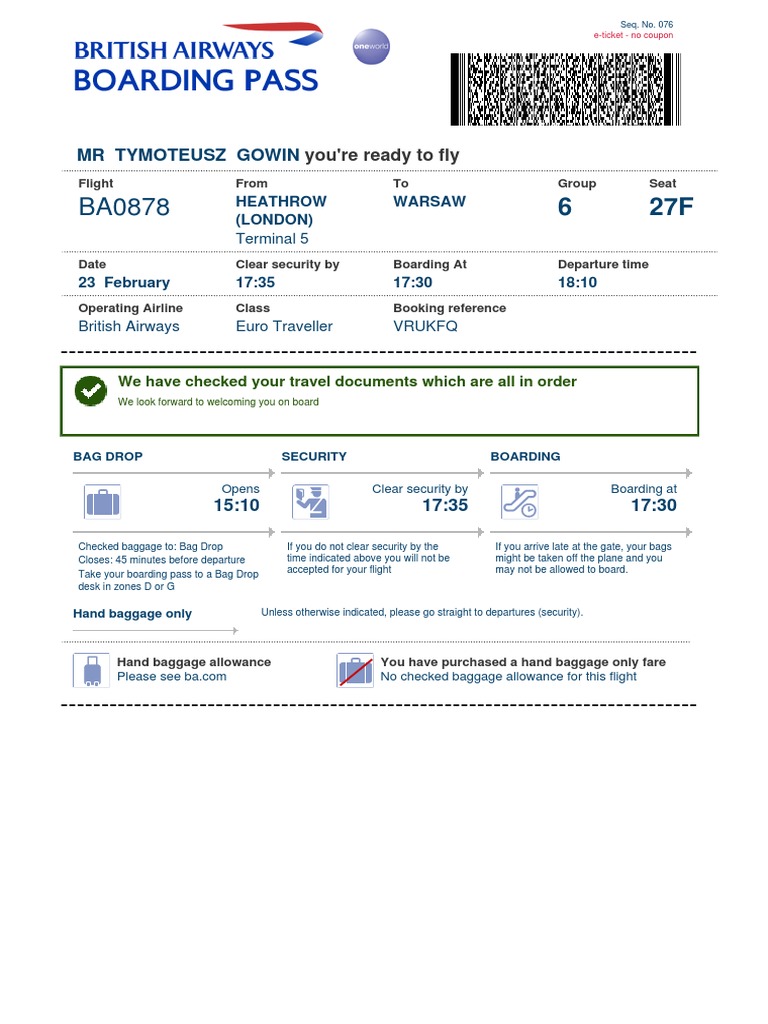 BRITISH AIRWAYS
BOARDING PASS

oneworld

Seq. No. 076
e-ticket - no coupon

MR TYMOTEUSZ GOWIN you're ready to fly

| Flight | From | To | Group | Seat |
|---|---|---|---|---|
| BA0878 | HEATHROW (LONDON) Terminal 5 | WARSAW | 6 | 27F |

| Date | Clear security by | Boarding At | Departure time |
|---|---|---|---|
| 23 February | 17:35 | 17:30 | 18:10 |

| Operating Airline | Class | Booking reference |
|---|---|---|
| British Airways | Euro Traveller | VRUKFQ |

We have checked your travel documents which are all in order
We look forward to welcoming you on board

BAG DROP
Opens
15:10
Checked baggage to: Bag Drop
Closes: 45 minutes before departure
Take your boarding pass to a Bag Drop desk in zones D or G

SECURITY
Clear security by
17:35
If you do not clear security by the time indicated above you will not be accepted for your flight

BOARDING
Boarding at
17:30
If you arrive late at the gate, your bags might be taken off the plane and you may not be allowed to board.

Hand baggage only
Unless otherwise indicated, please go straight to departures (security).

Hand baggage allowance
Please see ba.com

You have purchased a hand baggage only fare
No checked baggage allowance for this flight